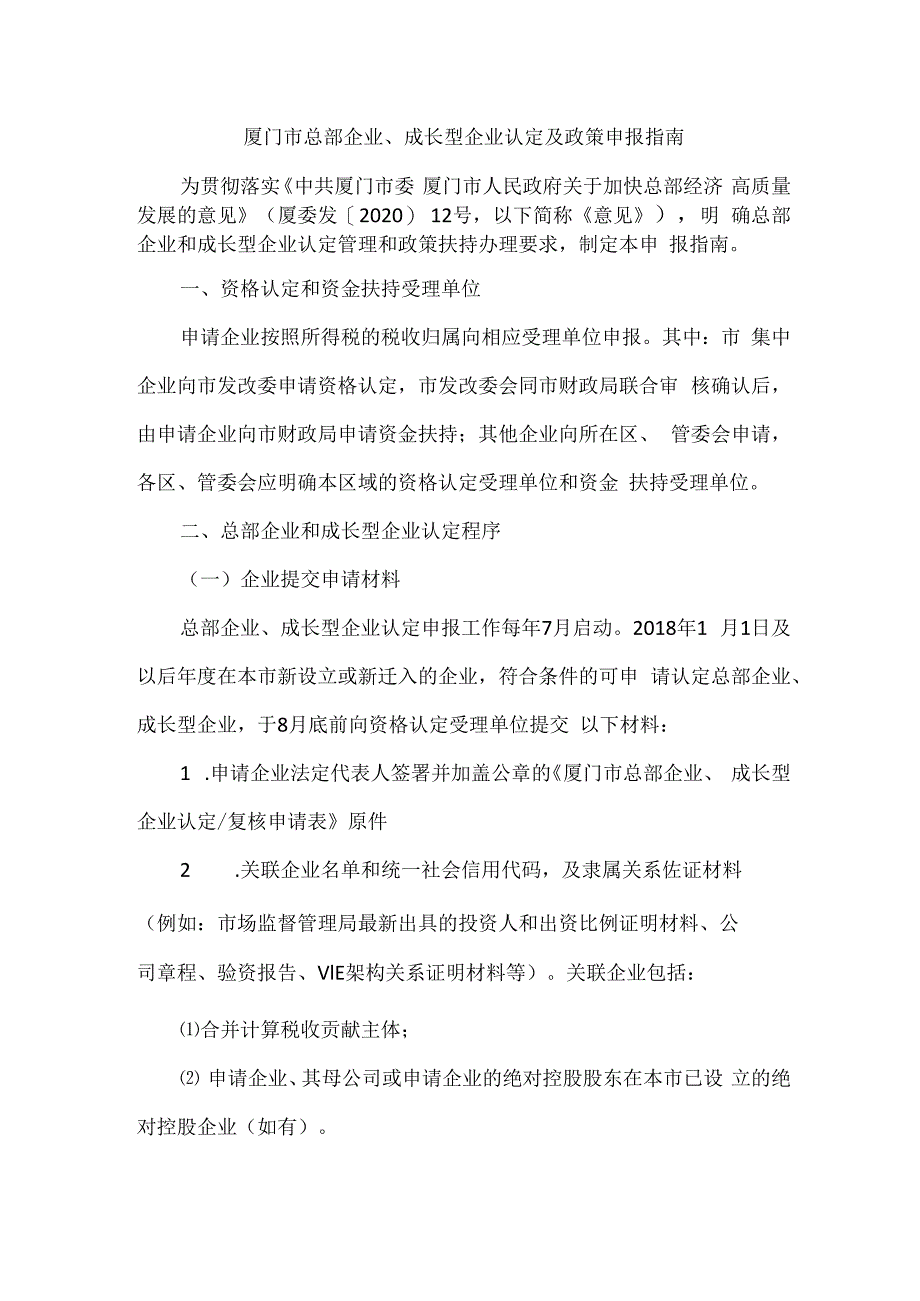 厦门市总部企业、成长型企业认定及政策申报指南

为贯彻落实《中共厦门市委 厦门市人民政府关于加快总部经济 高质量发展的意见》（厦委发〔2020〕12号，以下简称《意见》），明 确总部企业和成长型企业认定管理和政策扶持办理要求，制定本申 报指南。

一、资格认定和资金扶持受理单位

申请企业按照所得税的税收归属向相应受理单位申报。其中：市 集中企业向市发改委申请资格认定，市发改委会同市财政局联合审 核确认后，由申请企业向市财政局申请资金扶持；其他企业向所在区、 管委会申请，各区、管委会应明确本区域的资格认定受理单位和资金 扶持受理单位。

二、总部企业和成长型企业认定程序

（一）企业提交申请材料

总部企业、成长型企业认定申报工作每年7月启动。2018年1 月1日及以后年度在本市新设立或新迁入的企业，符合条件的可申 请认定总部企业、成长型企业，于8月底前向资格认定受理单位提交 以下材料：

1 .申请企业法定代表人签署并加盖公章的《厦门市总部企业、 成长型企业认定/复核申请表》原件

2 .关联企业名单和统一社会信用代码，及隶属关系佐证材料（例如：市场监督管理局最新出具的投资人和出资比例证明材料、公司章程、验资报告、VIE架构关系证明材料等）。关联企业包括：

⑴合并计算税收贡献主体；

⑵ 申请企业、其母公司或申请企业的绝对控股股东在本市已设 立的绝对控股企业（如有）。